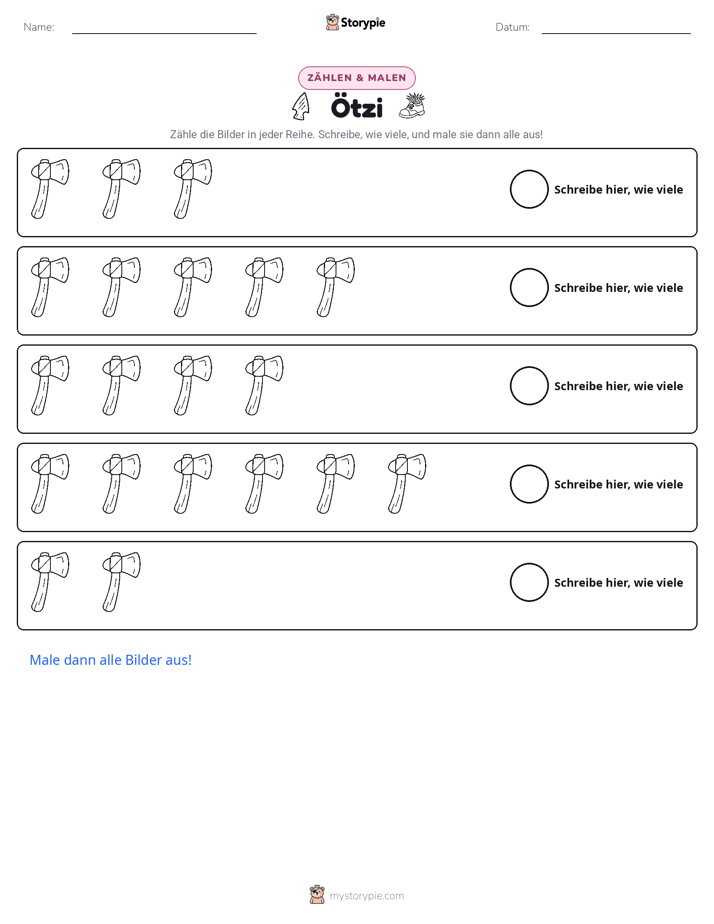 Name: ____ Storypie Datum: ____

ZÄHLEN & MALEN

Ötzi

Zähle die Bilder in jeder Reihe. Schreibe, wie viele, und male sie dann alle aus!

Schreibe hier, wie viele

Schreibe hier, wie viele

Schreibe hier, wie viele

Schreibe hier, wie viele

Schreibe hier, wie viele

Male dann alle Bilder aus!

mystorypie.com